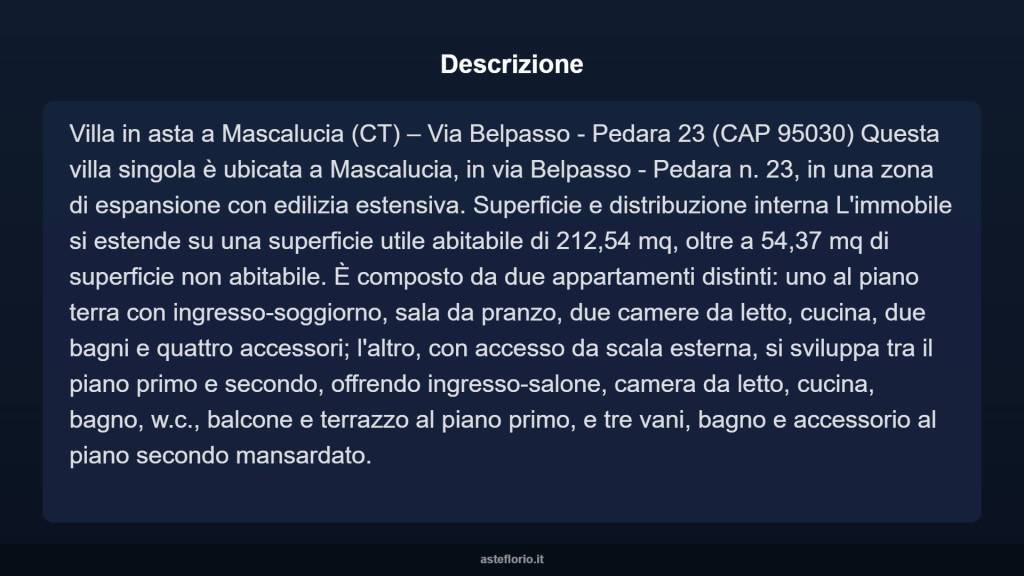 Descrizione

Villa in asta a Mascalucia (CT) – Via Belpasso - Pedara 23 (CAP 95030) Questa villa singola è ubicata a Mascalucia, in via Belpasso - Pedara n. 23, in una zona di espansione con edilizia estensiva. Superficie e distribuzione interna L'immobile si estende su una superficie utile abitabile di 212,54 mq, oltre a 54,37 mq di superficie non abitabile. È composto da due appartamenti distinti: uno al piano terra con ingresso-soggiorno, sala da pranzo, due camere da letto, cucina, due bagni e quattro accessori; l'altro, con accesso da scala esterna, si sviluppa tra il piano primo e secondo, offrendo ingresso-salone, camera da letto, cucina, bagno, w.c., balcone e terrazzo al piano primo, e tre vani, bagno e accessorio al piano secondo mansardato.

asteflorio.it